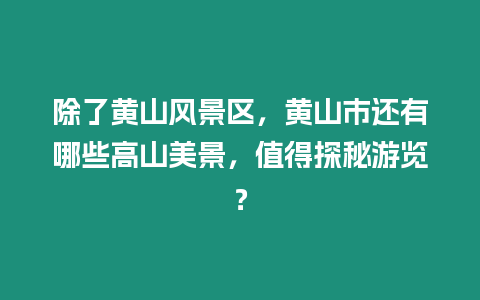 除了黄山风景区，黄山市还有哪些高山美景，值得探秘游览？